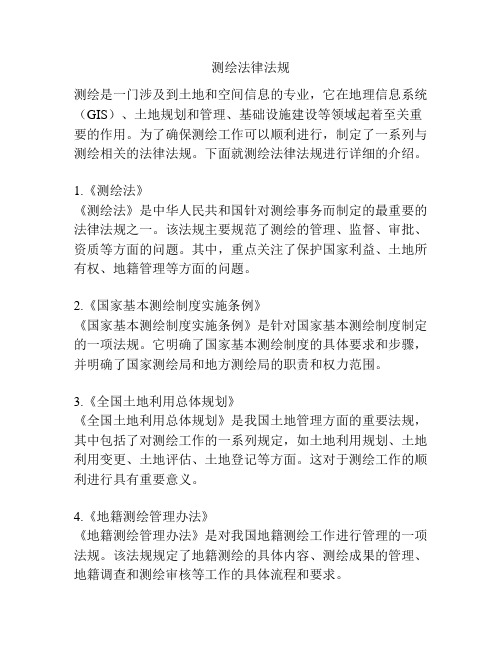 测绘法律法规

测绘是一门涉及到土地和空间信息的专业，它在地理信息系统（GIS）、土地规划和管理、基础设施建设等领域起着至关重要的作用。为了确保测绘工作可以顺利进行，制定了一系列与测绘相关的法律法规。下面就测绘法律法规进行详细的介绍。

1.《测绘法》
《测绘法》是中华人民共和国针对测绘事务而制定的最重要的法律法规之一。该法规主要规范了测绘的管理、监督、审批、资质等方面的问题。其中，重点关注了保护国家利益、土地所有权、地籍管理等方面的问题。

2.《国家基本测绘制度实施条例》
《国家基本测绘制度实施条例》是针对国家基本测绘制度制定的一项法规。它明确了国家基本测绘制度的具体要求和步骤，并明确了国家测绘局和地方测绘局的职责和权力范围。

3.《全国土地利用总体规划》
《全国土地利用总体规划》是我国土地管理方面的重要法规，其中包括了对测绘工作的一系列规定，如土地利用规划、土地利用变更、土地评估、土地登记等方面。这对于测绘工作的顺利进行具有重要意义。

4.《地籍测绘管理办法》
《地籍测绘管理办法》是对我国地籍测绘工作进行管理的一项法规。该法规规定了地籍测绘的具体内容、测绘成果的管理、地籍调查和测绘审核等工作的具体流程和要求。